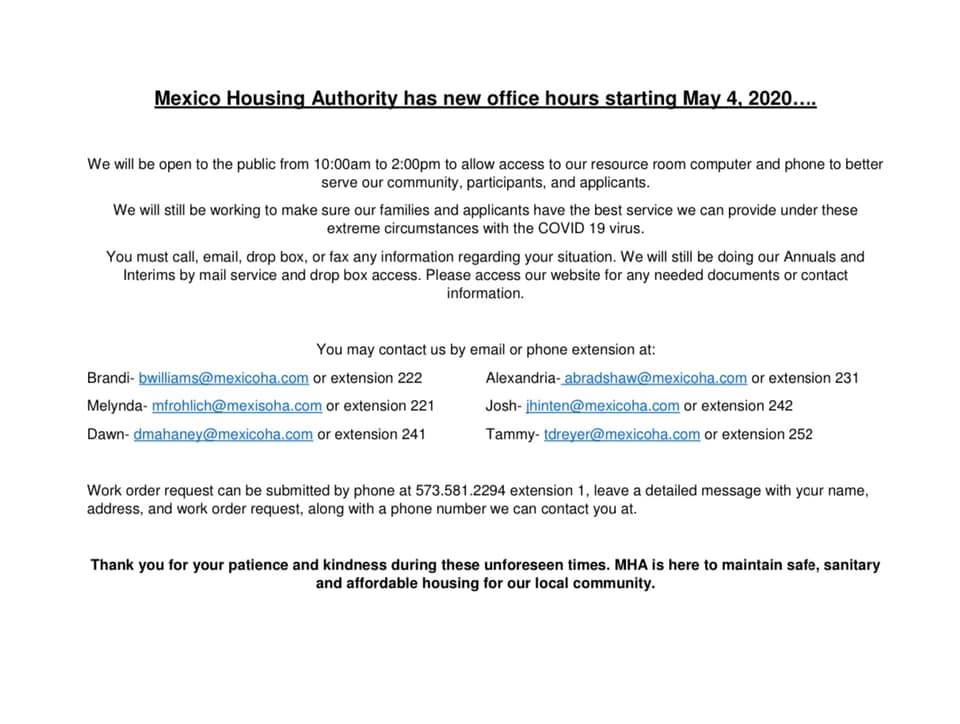 Mexico Housing Authority has new office hours starting May 4, 2020….

We will be open to the public from 10:00am to 2:00pm to allow access to our resource room computer and phone to better serve our community, participants, and applicants.

We will still be working to make sure our families and applicants have the best service we can provide under these extreme circumstances with the COVID 19 virus.

You must call, email, drop box, or fax any information regarding your situation. We will still be doing our Annuals and Interims by mail service and drop box access. Please access our website for any needed documents or contact information.

You may contact us by email or phone extension at:

Brandi- bwilliams@mexicoha.com or extension 222

Melynda- mfrohlich@mexisoha.com or extension 221

Dawn- dmahaney@mexicoha.com or extension 241

Alexandria- abradshaw@mexicoha.com or extension 231

Josh- jhinten@mexicoha.com or extension 242

Tammy- tdreyer@mexicoha.com or extension 252

Work order request can be submitted by phone at 573.581.2294 extension 1, leave a detailed message with your name, address, and work order request, along with a phone number we can contact you at.

Thank you for your patience and kindness during these unforeseen times. MHA is here to maintain safe, sanitary and affordable housing for our local community.